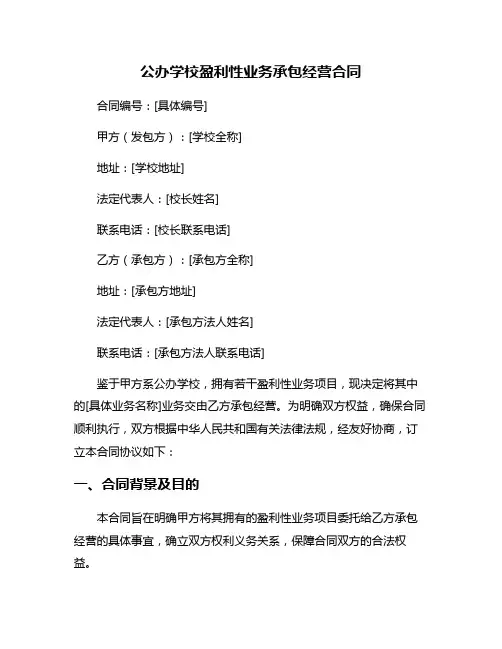 公办学校盈利性业务承包经营合同

合同编号：[具体编号]

甲方（发包方）：[学校全称]

地址：[学校地址]

法定代表人：[校长姓名]

联系电话：[校长联系电话]

乙方（承包方）：[承包方全称]

地址：[承包方地址]

法定代表人：[承包方法人姓名]

联系电话：[承包方法人联系电话]

鉴于甲方系公办学校，拥有若干盈利性业务项目，现决定将其中的[具体业务名称]业务交由乙方承包经营。为明确双方权益，确保合同顺利执行，双方根据中华人民共和国有关法律法规，经友好协商，订立本合同协议如下：

一、合同背景及目的

本合同旨在明确甲方将其拥有的盈利性业务项目委托给乙方承包经营的具体事宜，确立双方权利义务关系，保障合同双方的合法权益。